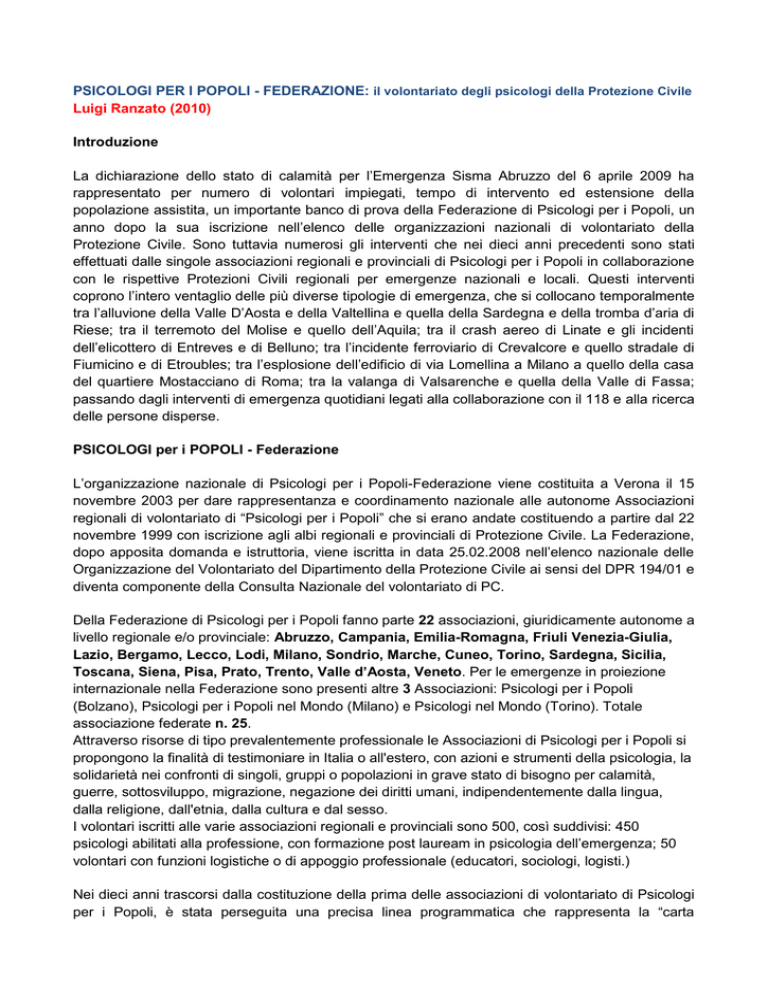 PSICOLOGI PER I POPOLI - FEDERAZIONE: il volontariato degli psicologi della Protezione Civile
Luigi Ranzato (2010)

Introduzione

La dichiarazione dello stato di calamità per l'Emergenza Sisma Abruzzo del 6 aprile 2009 ha rappresentato per numero di volontari impiegati, tempo di intervento ed estensione della popolazione assistita, un importante banco di prova della Federazione di Psicologi per i Popoli, un anno dopo la sua iscrizione nell'elenco delle organizzazioni nazionali di volontariato della Protezione Civile. Sono tuttavia numerosi gli interventi che nei dieci anni precedenti sono stati effettuati dalle singole associazioni regionali e provinciali di Psicologi per i Popoli in collaborazione con le rispettive Protezioni Civili regionali per emergenze nazionali e locali. Questi interventi coprono l'intero ventaglio delle più diverse tipologie di emergenza, che si collocano temporalmente tra l'alluvione della Valle D'Aosta e della Valtellina e quella della Sardegna e della tromba d'aria di Riese; tra il terremoto del Molise e quello dell'Aquila; tra il crash aereo di Linate e gli incidenti dell'elicottero di Entreves e di Belluno; tra l'incidente ferroviario di Crevalcore e quello stradale di Fiumicino e di Etroubles; tra l'esplosione dell'edificio di via Lomellina a Milano a quello della casa del quartiere Mostacciano di Roma; tra la valanga di Valsarenche e quella della Valle di Fassa; passando dagli interventi di emergenza quotidiani legati alla collaborazione con il 118 e alla ricerca delle persone disperse.

PSICOLOGI per i POPOLI - Federazione

L'organizzazione nazionale di Psicologi per i Popoli-Federazione viene costituita a Verona il 15 novembre 2003 per dare rappresentanza e coordinamento nazionale alle autonome Associazioni regionali di volontariato di "Psicologi per i Popoli" che si erano andate costituendo a partire dal 22 novembre 1999 con iscrizione agli albi regionali e provinciali di Protezione Civile. La Federazione, dopo apposita domanda e istruttoria, viene iscritta in data 25.02.2008 nell'elenco nazionale delle Organizzazione del Volontariato del Dipartimento della Protezione Civile ai sensi del DPR 194/01 e diventa componente della Consulta Nazionale del volontariato di PC.

Della Federazione di Psicologi per i Popoli fanno parte 22 associazioni, giuridicamente autonome a livello regionale e/o provinciale: Abruzzo, Campania, Emilia-Romagna, Friuli Venezia-Giulia, Lazio, Bergamo, Lecco, Lodi, Milano, Sondrio, Marche, Cuneo, Torino, Sardegna, Sicilia, Toscana, Siena, Pisa, Prato, Trento, Valle d'Aosta, Veneto. Per le emergenze in proiezione internazionale nella Federazione sono presenti altre 3 Associazioni: Psicologi per i Popoli (Bolzano), Psicologi per i Popoli nel Mondo (Milano) e Psicologi nel Mondo (Torino). Totale associazione federate n. 25.
Attraverso risorse di tipo prevalentemente professionale le Associazioni di Psicologi per i Popoli si propongono la finalità di testimoniare in Italia o all'estero, con azioni e strumenti della psicologia, la solidarietà nei confronti di singoli, gruppi o popolazioni in grave stato di bisogno per calamità, guerre, sottosviluppo, migrazione, negazione dei diritti umani, indipendentemente dalla lingua, dalla religione, dall'etnia, dalla cultura e dal sesso.
I volontari iscritti alle varie associazioni regionali e provinciali sono 500, così suddivisi: 450 psicologi abilitati alla professione, con formazione post lauream in psicologia dell'emergenza; 50 volontari con funzioni logistiche o di appoggio professionale (educatori, sociologi, logisti.)

Nei dieci anni trascorsi dalla costituzione della prima delle associazioni di volontariato di Psicologi per i Popoli, è stata perseguita una precisa linea programmatica che rappresenta la "carta